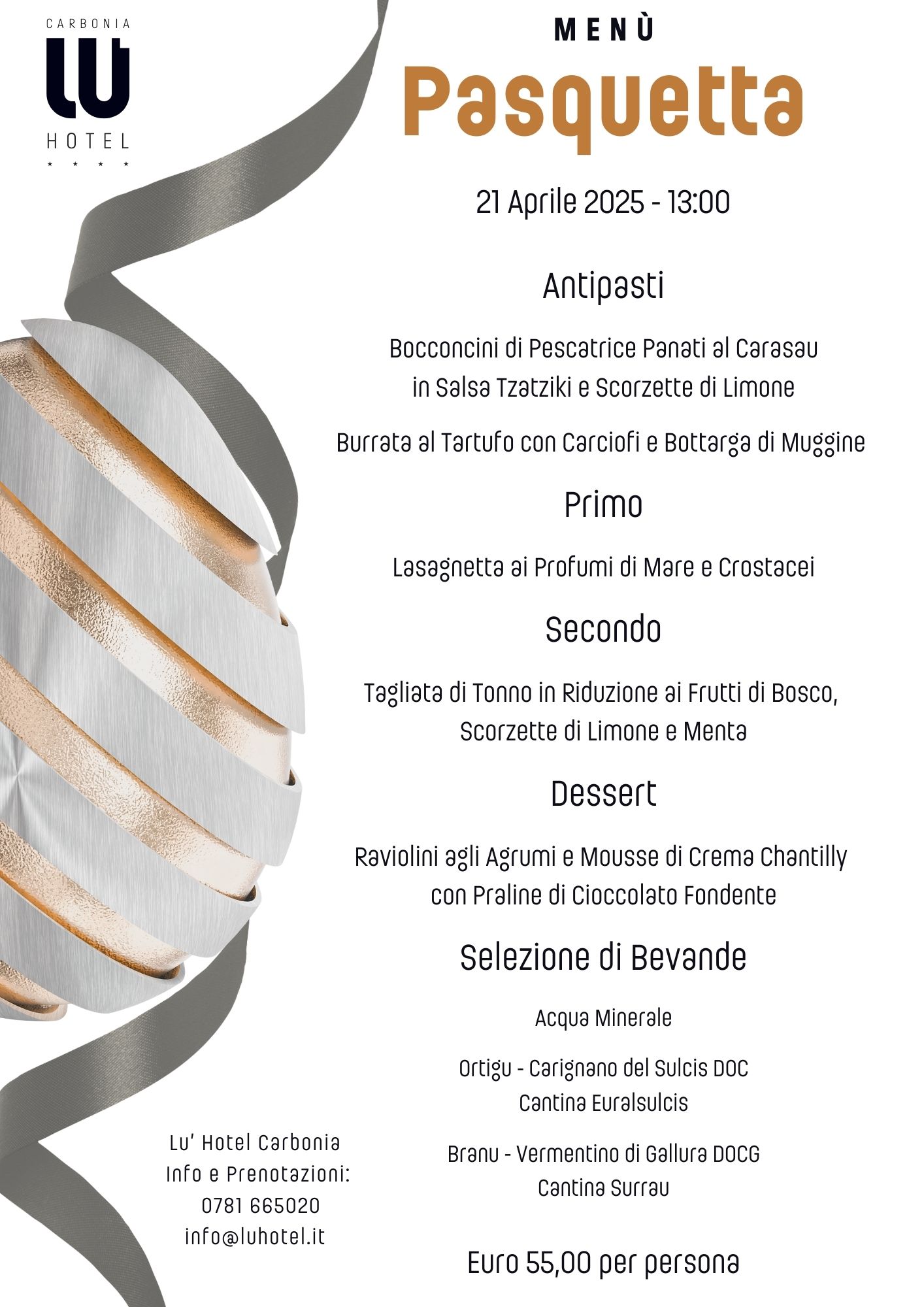 CARBONIA
LU
HOTEL
★ ★ ★ ★

MENÙ
Pasquetta

21 Aprile 2025 - 13:00

Antipasti

Bocconcini di Pescatrice Panati al Carasau in Salsa Tzatziki e Scorzette di Limone

Burrata al Tartufo con Carciofi e Bottarga di Muggine

Primo

Lasagnetta ai Profumi di Mare e Crostacei

Secondo

Tagliata di Tonno in Riduzione ai Frutti di Bosco, Scorzette di Limone e Menta

Dessert

Raviolini agli Agrumi e Mousse di Crema Chantilly con Praline di Cioccolato Fondente

Selezione di Bevande

Acqua Minerale

Ortigu - Carignano del Sulcis DOC
Cantina Euralsulcis

Branu - Vermentino di Gallura DOCG
Cantina Surrau

Euro 55,00 per persona

Lu' Hotel Carbonia
Info e Prenotazioni:
0781 665020
info@luhotel.it